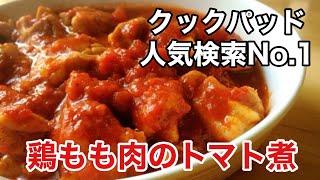 クックパッド
人気検索No.1

鶏もも肉のトマト煮